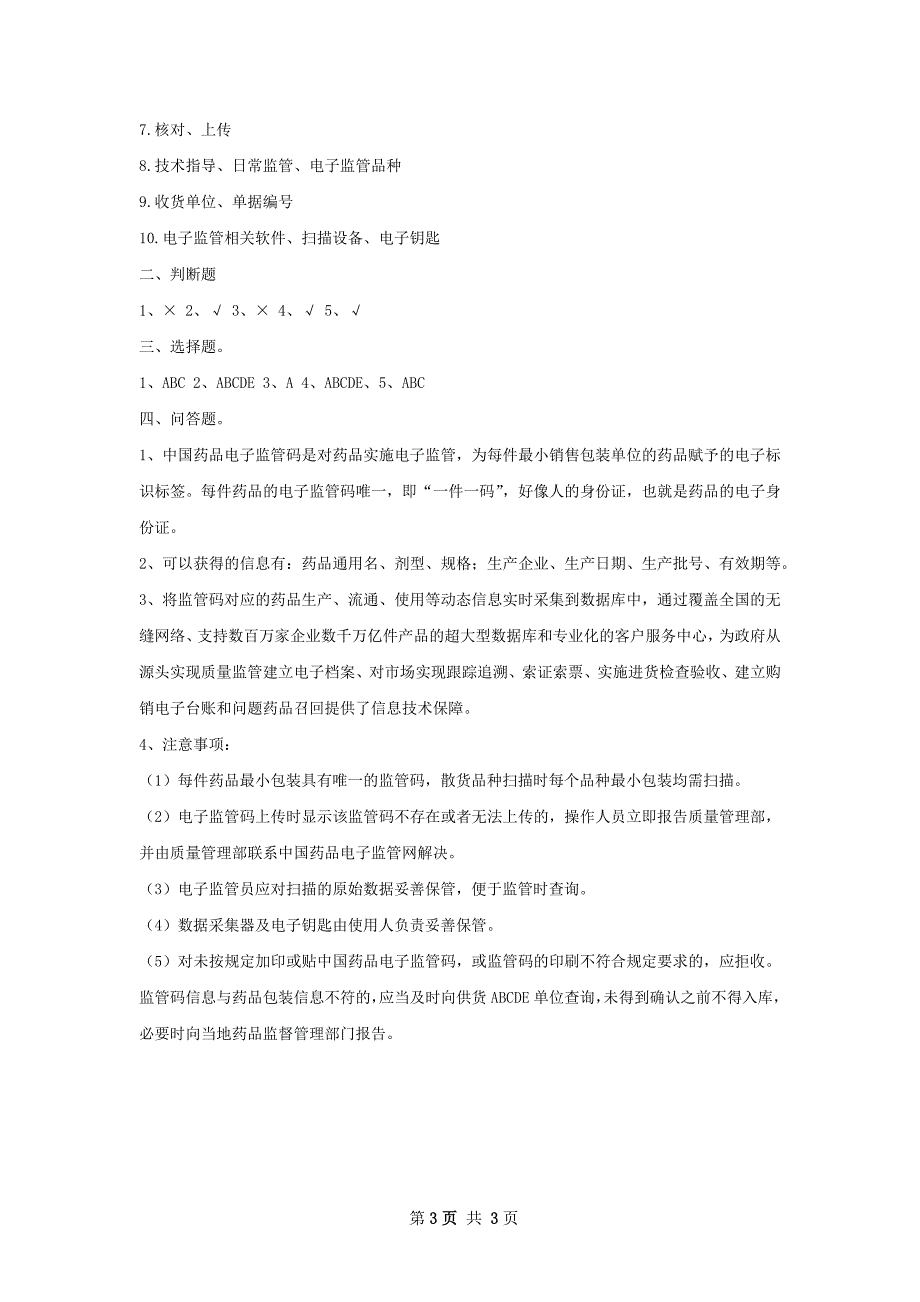 7.核对、上传

8.技术指导、日常监管、电子监管品种

9.收货单位、单据编号

10.电子监管相关软件、扫描设备、电子钥匙

二、判断题

1、× 2、√ 3、× 4、√ 5、√

三、选择题。

1、ABC 2、ABCDE 3、A 4、ABCDE、5、ABC

四、问答题。

1、中国药品电子监管码是对药品实施电子监管，为每件最小销售包装单位的药品赋予的电子标识标签。每件药品的电子监管码唯一，即“一件一码”，好像人的身份证，也就是药品的电子身份证。

2、可以获得的信息有：药品通用名、剂型、规格；生产企业、生产日期、生产批号、有效期等。

3、将监管码对应的药品生产、流通、使用等动态信息实时采集到数据库中，通过覆盖全国的无缝网络、支持数百万家企业数千万亿件产品的超大型数据库和专业化的客户服务中心，为政府从源头实现质量监管建立电子档案、对市场实现跟踪追溯、索证索票、实施进货检查验收、建立购销电子台账和问题药品召回提供了信息技术保障。

4、注意事项：

（1）每件药品最小包装具有唯一的监管码，散货品种扫描时每个品种最小包装均需扫描。

（2）电子监管码上传时显示该监管码不存在或者无法上传的，操作人员立即报告质量管理部，并由质量管理部联系中国药品电子监管网解决。

（3）电子监管员应对扫描的原始数据妥善保管，便于监管时查询。

（4）数据采集器及电子钥匙由使用人负责妥善保管。

（5）对未按规定加印或贴中国药品电子监管码，或监管码的印刷不符合规定要求的，应拒收。监管码信息与药品包装信息不符的，应当及时向供货 ABCDE 单位查询，未得到确认之前不得入库，必要时向当地药品监督管理部门报告。

第 3 页 共 3 页